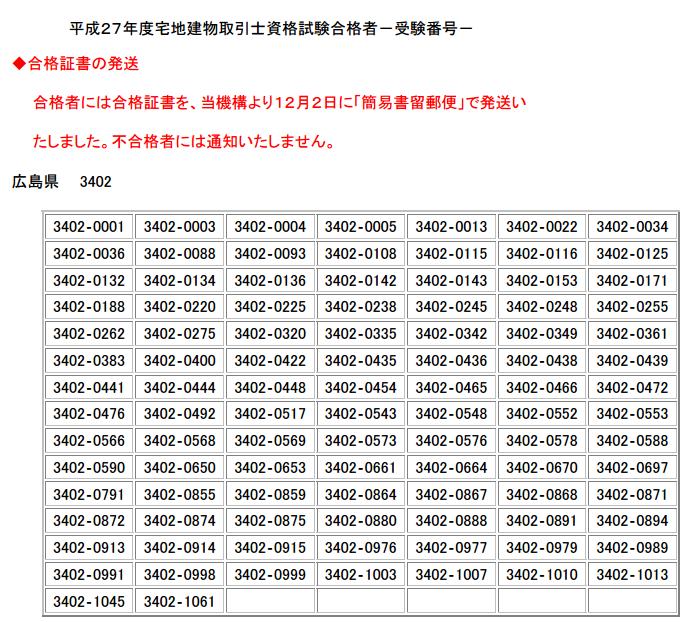 平成27年度宅地建物取引士資格試験合格者－受験番号－

◆合格証書の発送

合格者には合格証書を、当機構より12月2日に「簡易書留郵便」で発送いたしました。不合格者には通知いたしません。

広島県　3402

| | | | | | | |
|---|---|---|---|---|---|---|
| 3402-0001 | 3402-0003 | 3402-0004 | 3402-0005 | 3402-0013 | 3402-0022 | 3402-0034 |
| 3402-0036 | 3402-0088 | 3402-0093 | 3402-0108 | 3402-0115 | 3402-0116 | 3402-0125 |
| 3402-0132 | 3402-0134 | 3402-0136 | 3402-0142 | 3402-0143 | 3402-0153 | 3402-0171 |
| 3402-0188 | 3402-0220 | 3402-0225 | 3402-0238 | 3402-0245 | 3402-0248 | 3402-0255 |
| 3402-0262 | 3402-0275 | 3402-0320 | 3402-0335 | 3402-0342 | 3402-0349 | 3402-0361 |
| 3402-0383 | 3402-0400 | 3402-0422 | 3402-0435 | 3402-0436 | 3402-0438 | 3402-0439 |
| 3402-0441 | 3402-0444 | 3402-0448 | 3402-0454 | 3402-0465 | 3402-0466 | 3402-0472 |
| 3402-0476 | 3402-0492 | 3402-0517 | 3402-0543 | 3402-0548 | 3402-0552 | 3402-0553 |
| 3402-0566 | 3402-0568 | 3402-0569 | 3402-0573 | 3402-0576 | 3402-0578 | 3402-0588 |
| 3402-0590 | 3402-0650 | 3402-0653 | 3402-0661 | 3402-0664 | 3402-0670 | 3402-0697 |
| 3402-0791 | 3402-0855 | 3402-0859 | 3402-0864 | 3402-0867 | 3402-0868 | 3402-0871 |
| 3402-0872 | 3402-0874 | 3402-0875 | 3402-0880 | 3402-0888 | 3402-0891 | 3402-0894 |
| 3402-0913 | 3402-0914 | 3402-0915 | 3402-0976 | 3402-0977 | 3402-0979 | 3402-0989 |
| 3402-0991 | 3402-0998 | 3402-0999 | 3402-1003 | 3402-1007 | 3402-1010 | 3402-1013 |
| 3402-1045 | 3402-1061 | | | | | |